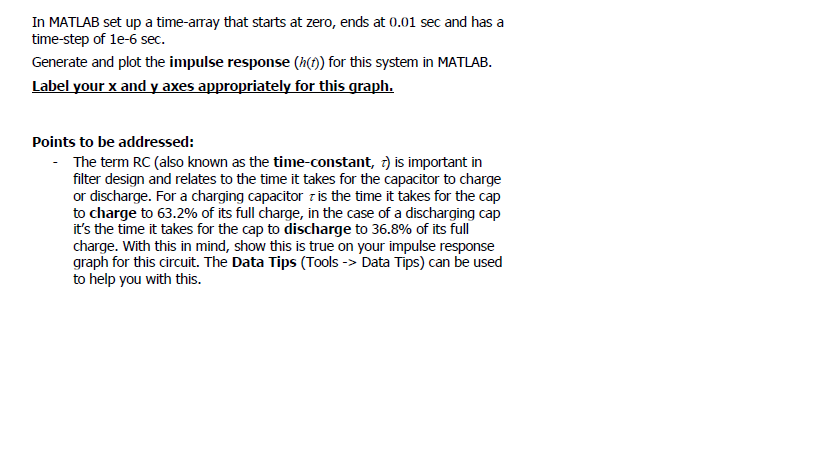 In MATLAB set up a time-array that starts at zero, ends at 0.01 sec and has a time-step of 1e-6 sec.

Generate and plot the impulse response ($h(t)$) for this system in MATLAB.

Label your x and y axes appropriately for this graph.

Points to be addressed:

- The term RC (also known as the time-constant, $\tau$) is important in filter design and relates to the time it takes for the capacitor to charge or discharge. For a charging capacitor $\tau$ is the time it takes for the cap to charge to 63.2% of its full charge, in the case of a discharging cap it's the time it takes for the cap to discharge to 36.8% of its full charge. With this in mind, show this is true on your impulse response graph for this circuit. The Data Tips (Tools -> Data Tips) can be used to help you with this.